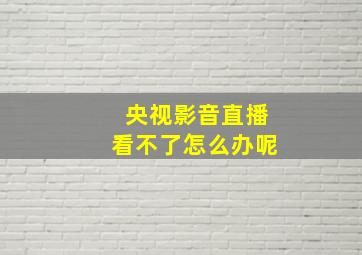 央视影音直播
看不了怎么办呢